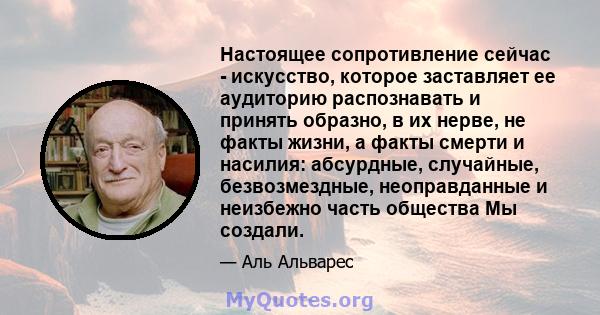 Настоящее сопротивление сейчас - искусство, которое заставляет ее аудиторию распознавать и принять образно, в их нерве, не факты жизни, а факты смерти и насилия: абсурдные, случайные, безвозмездные, неоправданные и неизбежно часть общества Мы создали.

— Аль Альварес

MyQuotes.org